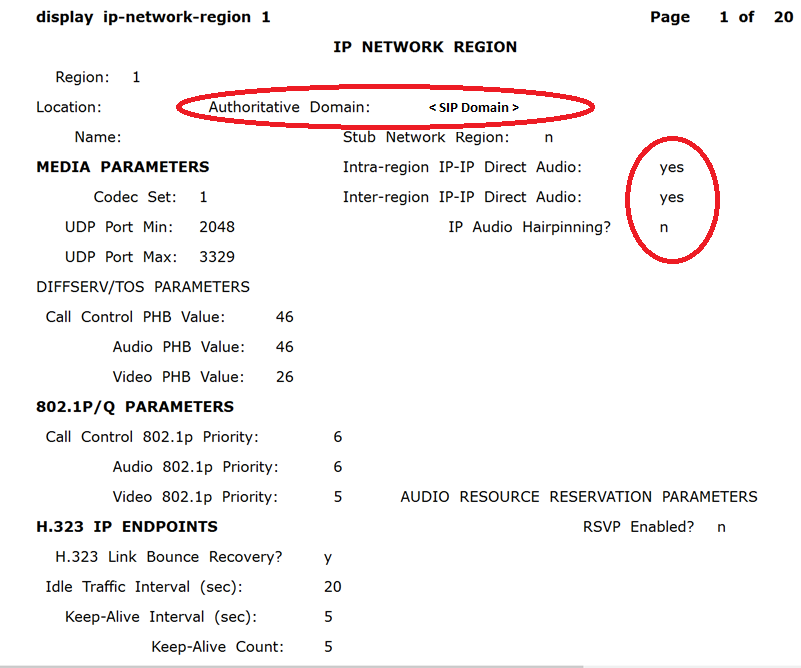 display ip-network-region 1 Page 1 of 20

IP NETWORK REGION

Region: 1
Location: Authoritative Domain: < SIP Domain >
Name: Stub Network Region: n
MEDIA PARAMETERS Intra-region IP-IP Direct Audio: yes
Codec Set: 1 Inter-region IP-IP Direct Audio: yes
UDP Port Min: 2048 IP Audio Hairpinning? n
UDP Port Max: 3329
DIFFSERV/TOS PARAMETERS
Call Control PHB Value: 46
Audio PHB Value: 46
Video PHB Value: 26
802.1P/Q PARAMETERS
Call Control 802.1p Priority: 6
Audio 802.1p Priority: 6
Video 802.1p Priority: 5 AUDIO RESOURCE RESERVATION PARAMETERS
H.323 IP ENDPOINTS RSVP Enabled? n
H.323 Link Bounce Recovery? y
Idle Traffic Interval (sec): 20
Keep-Alive Interval (sec): 5
Keep-Alive Count: 5